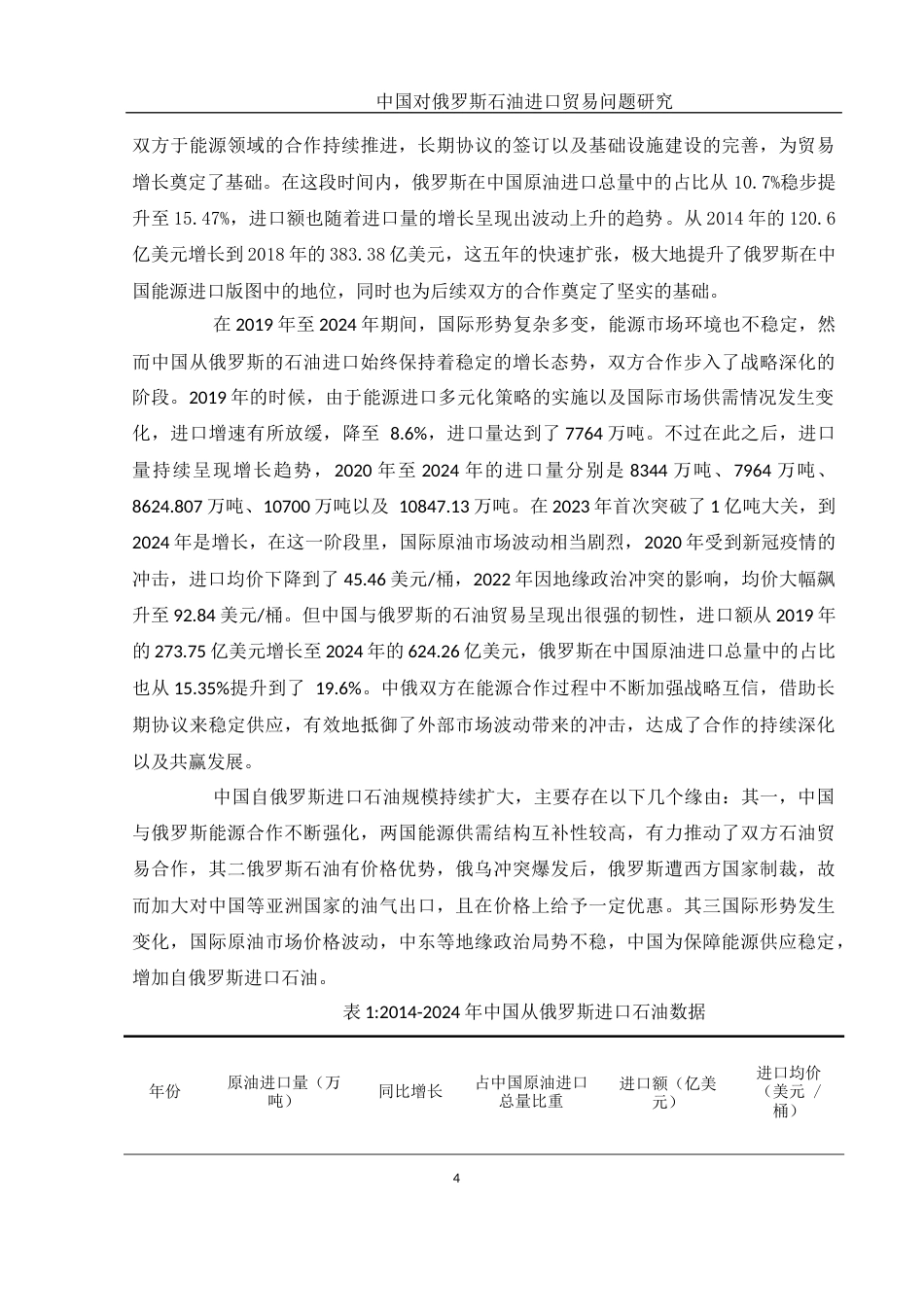 中国对俄罗斯石油进口贸易问题研究

双方于能源领域的合作持续推进，长期协议的签订以及基础设施建设的完善，为贸易增长奠定了基础。在这段时间内，俄罗斯在中国原油进口总量中的占比从 10.7%稳步提升至 15.47%，进口额也随着进口量的增长呈现出波动上升的趋势。从 2014 年的 120.6 亿美元增长到 2018 年的 383.38 亿美元，这五年的快速扩张，极大地提升了俄罗斯在中国能源进口版图中的地位，同时也为后续双方的合作奠定了坚实的基础。

在 2019 年至 2024 年期间，国际形势复杂多变，能源市场环境也不稳定，然而中国从俄罗斯的石油进口始终保持着稳定的增长态势，双方合作步入了战略深化的阶段。2019 年的时候，由于能源进口多元化策略的实施以及国际市场供需情况发生变化，进口增速有所放缓，降至 8.6%，进口量达到了 7764 万吨。不过在此之后，进口量持续呈现增长趋势，2020 年至 2024 年的进口量分别是 8344 万吨、7964 万吨、8624.807 万吨、10700 万吨以及 10847.13 万吨。在 2023 年首次突破了 1 亿吨大关，到 2024 年是增长，在这一阶段里，国际原油市场波动相当剧烈，2020 年受到新冠疫情的冲击，进口均价下降到了 45.46 美元/桶，2022 年因地缘政治冲突的影响，均价大幅飙升至 92.84 美元/桶。但中国与俄罗斯的石油贸易呈现出很强的韧性，进口额从 2019 年的 273.75 亿美元增长至 2024 年的 624.26 亿美元，俄罗斯在中国原油进口总量中的占比也从 15.35%提升到了 19.6%。中俄双方在能源合作过程中不断加强战略互信，借助长期协议来稳定供应，有效地抵御了外部市场波动带来的冲击，达成了合作的持续深化以及共赢发展。

中国自俄罗斯进口石油规模持续扩大，主要存在以下几个缘由：其一，中国与俄罗斯能源合作不断强化，两国能源供需结构互补性较高，有力推动了双方石油贸易合作，其二俄罗斯石油有价格优势，俄乌冲突爆发后，俄罗斯遭西方国家制裁，故而加大对中国等亚洲国家的油气出口，且在价格上给予一定优惠。其三国际形势发生变化，国际原油市场价格波动，中东等地缘政治局势不稳，中国为保障能源供应稳定，增加自俄罗斯进口石油。

表 1:2014-2024 年中国从俄罗斯进口石油数据

| 年份 | 原油进口量（万吨） | 同比增长 | 占中国原油进口总量比重 | 进口额（亿美元） | 进口均价（美元 / 桶） |
|---|---|---|---|---|---|

4